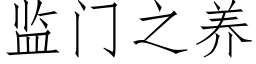 监门之养